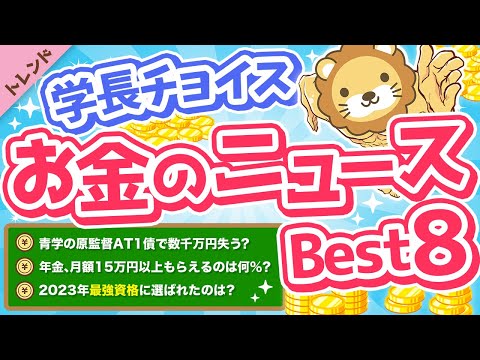 トレンド

学長チョイス

お金のニュース

Best8

¥ 青学の原監督AT1債で数千万円失う?

¥ 年金、月額15万円以上もらえるのは何%?

¥ 2023年最強資格に選ばれたのは?